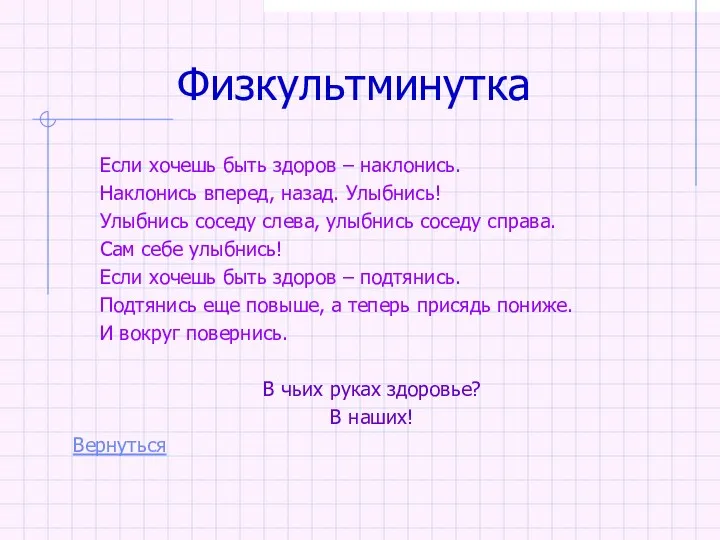 Физкультминутка

Если хочешь быть здоров – наклонись.
Наклонись вперед, назад. Улыбнись!
Улыбнись соседу слева, улыбнись соседу справа.
Сам себе улыбнись!
Если хочешь быть здоров – подтянись.
Подтянись еще повыше, а теперь присядь пониже.
И вокруг повернись.

В чьих руках здоровье?
В наших!

Вернуться